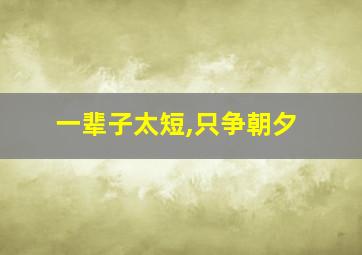 一辈子太短,只争朝夕